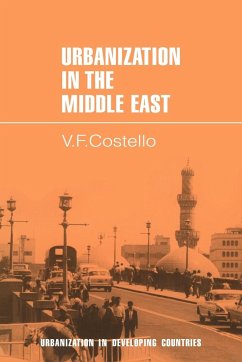 URBANIZATION IN THE MIDDLE EAST

V.F.Costello

URBANIZATION IN DEVELOPING COUNTRIES